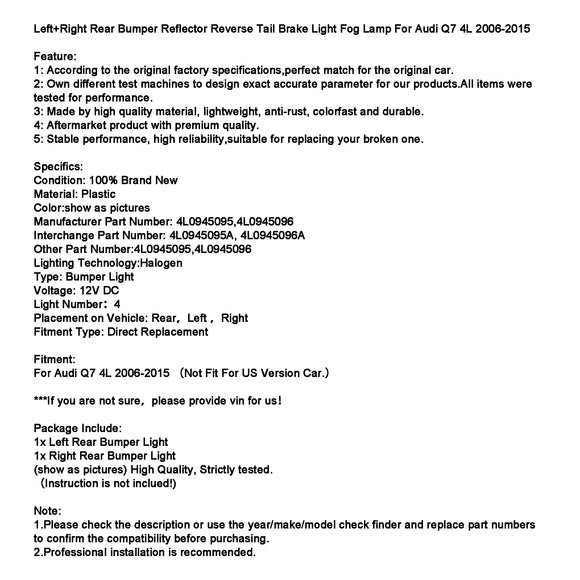 Left+Right Rear Bumper Reflector Reverse Tail Brake Light Fog Lamp For Audi Q7 4L 2006-2015

Feature:
1: According to the original factory specifications,perfect match for the original car.
2: Own different test machines to design exact accurate parameter for our products.All items were tested for performance.
3: Made by high quality material, lightweight, anti-rust, colorfast and durable.
4: Aftermarket product with premium quality.
5: Stable performance, high reliability,suitable for replacing your broken one.

Specifics:
Condition: 100% Brand New
Material: Plastic
Color:show as pictures
Manufacturer Part Number: 4L0945095,4L0945096
Interchange Part Number: 4L0945095A, 4L0945096A
Other Part Number:4L0945095,4L0945096
Lighting Technology:Halogen
Type: Bumper Light
Voltage: 12V DC
Light Number: 4
Placement on Vehicle: Rear, Left , Right
Fitment Type: Direct Replacement

Fitment:
For Audi Q7 4L 2006-2015 (Not Fit For US Version Car.)

***If you are not sure, please provide vin for us!

Package Include:
1x Left Rear Bumper Light
1x Right Rear Bumper Light
(show as pictures) High Quality, Strictly tested.
(Instruction is not inclued!)

Note:
1.Please check the description or use the year/make/model check finder and replace part numbers to confirm the compatibility before purchasing.
2.Professional installation is recommended.